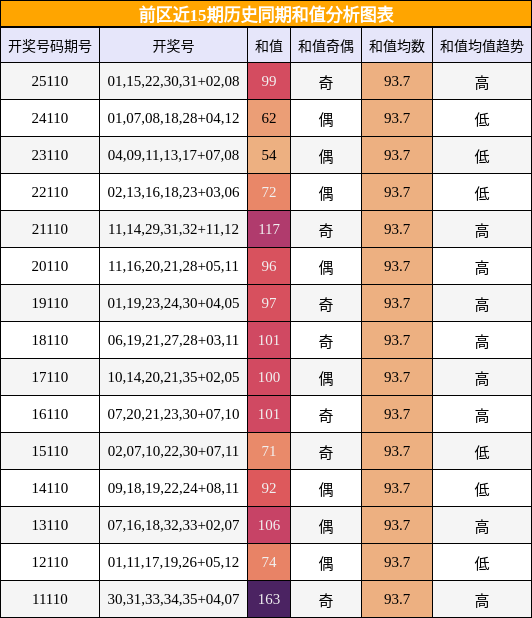 前区近15期历史同期和值分析图表

| 开奖号码期号 | 开奖号 | 和值 | 和值奇偶 | 和值均数 | 和值均值趋势 |
|---|---|---|---|---|---|
| 25110 | 01,15,22,30,31+02,08 | 99 | 奇 | 93.7 | 高 |
| 24110 | 01,07,08,18,28+04,12 | 62 | 偶 | 93.7 | 低 |
| 23110 | 04,09,11,13,17+07,08 | 54 | 偶 | 93.7 | 低 |
| 22110 | 02,13,16,18,23+03,06 | 72 | 偶 | 93.7 | 低 |
| 21110 | 11,14,29,31,32+11,12 | 117 | 奇 | 93.7 | 高 |
| 20110 | 11,16,20,21,28+05,11 | 96 | 偶 | 93.7 | 高 |
| 19110 | 01,19,23,24,30+04,05 | 97 | 奇 | 93.7 | 高 |
| 18110 | 06,19,21,27,28+03,11 | 101 | 奇 | 93.7 | 高 |
| 17110 | 10,14,20,21,35+02,05 | 100 | 偶 | 93.7 | 高 |
| 16110 | 07,20,21,23,30+07,10 | 101 | 奇 | 93.7 | 高 |
| 15110 | 02,07,10,22,30+07,11 | 71 | 奇 | 93.7 | 低 |
| 14110 | 09,18,19,22,24+08,11 | 92 | 偶 | 93.7 | 低 |
| 13110 | 07,16,18,32,33+02,07 | 106 | 偶 | 93.7 | 高 |
| 12110 | 01,11,17,19,26+05,12 | 74 | 偶 | 93.7 | 低 |
| 11110 | 30,31,33,34,35+04,07 | 163 | 奇 | 93.7 | 高 |